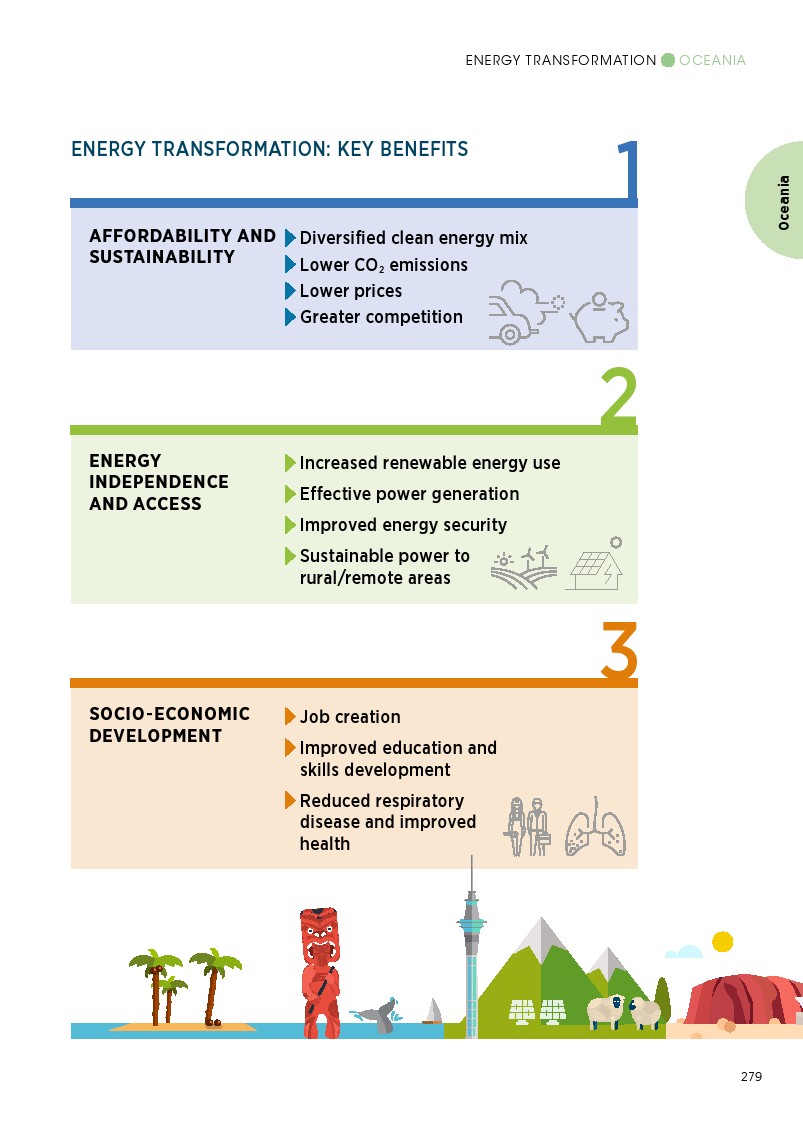 ENERGY TRANSFORMATION OCEANIA

Oceania

ENERGY TRANSFORMATION: KEY BENEFITS

1

AFFORDABILITY AND SUSTAINABILITY

Diversified clean energy mix
Lower $CO_2$ emissions
Lower prices
Greater competition

2

ENERGY INDEPENDENCE AND ACCESS

Increased renewable energy use
Effective power generation
Improved energy security
Sustainable power to rural/remote areas

3

SOCIO-ECONOMIC DEVELOPMENT

Job creation
Improved education and skills development
Reduced respiratory disease and improved health

279